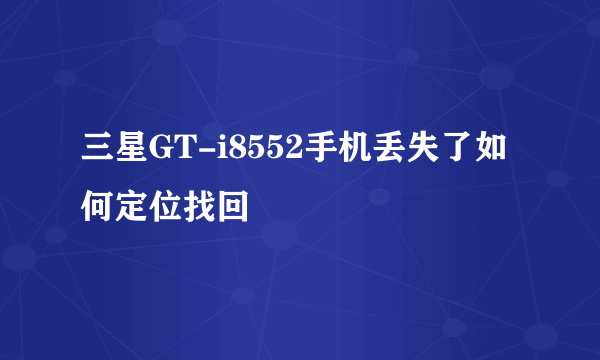 三星GT-i8552手机丢失了如何定位找回